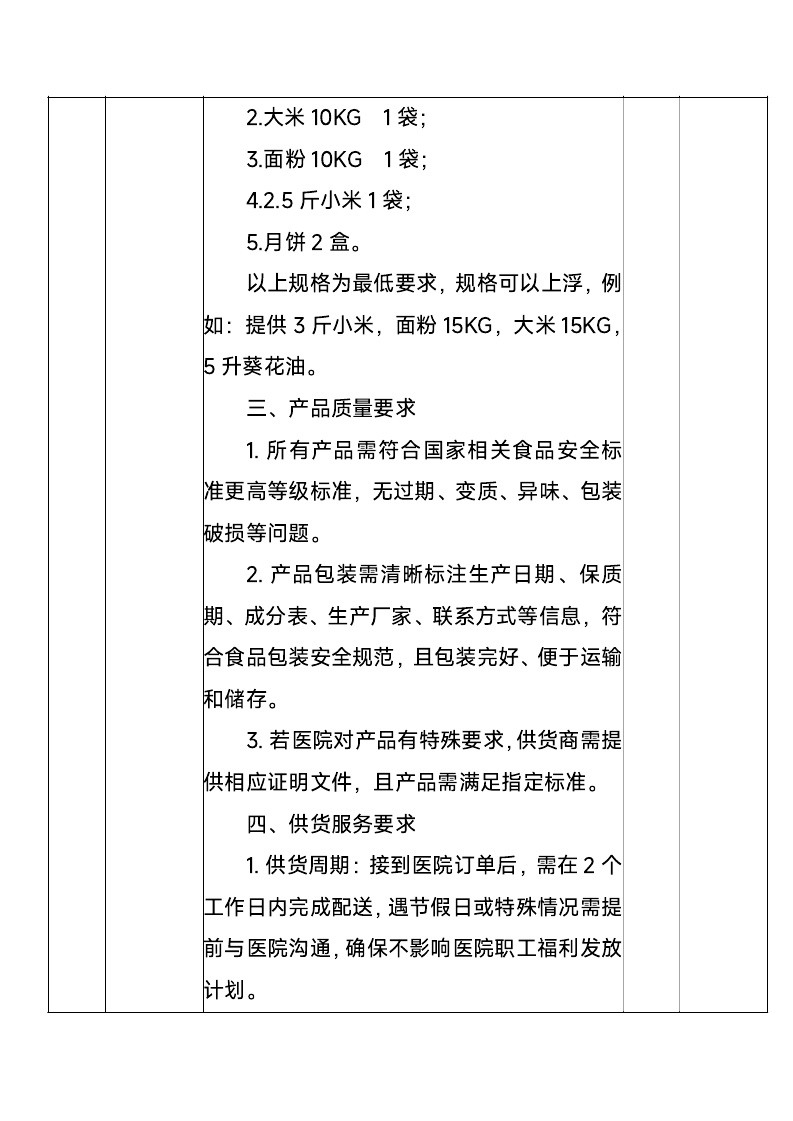 2.大米10KG 1袋;

3.面粉10KG 1袋;

4.2.5斤小米1袋;

5.月饼2盒。

以上规格为最低要求，规格可以上浮，例如：提供3斤小米，面粉15KG，大米15KG，5升葵花油。

三、产品质量要求

1.所有产品需符合国家相关食品安全标准更高等级标准，无过期、变质、异味、包装破损等问题。

2.产品包装需清晰标注生产日期、保质期、成分表、生产厂家、联系方式等信息，符合食品包装安全规范，且包装完好、便于运输和储存。

3.若医院对产品有特殊要求，供货商需提供相应证明文件，且产品需满足指定标准。

四、供货服务要求

1.供货周期：接到医院订单后，需在2个工作日内完成配送，遇节假日或特殊情况需提前与医院沟通，确保不影响医院职工福利发放计划。